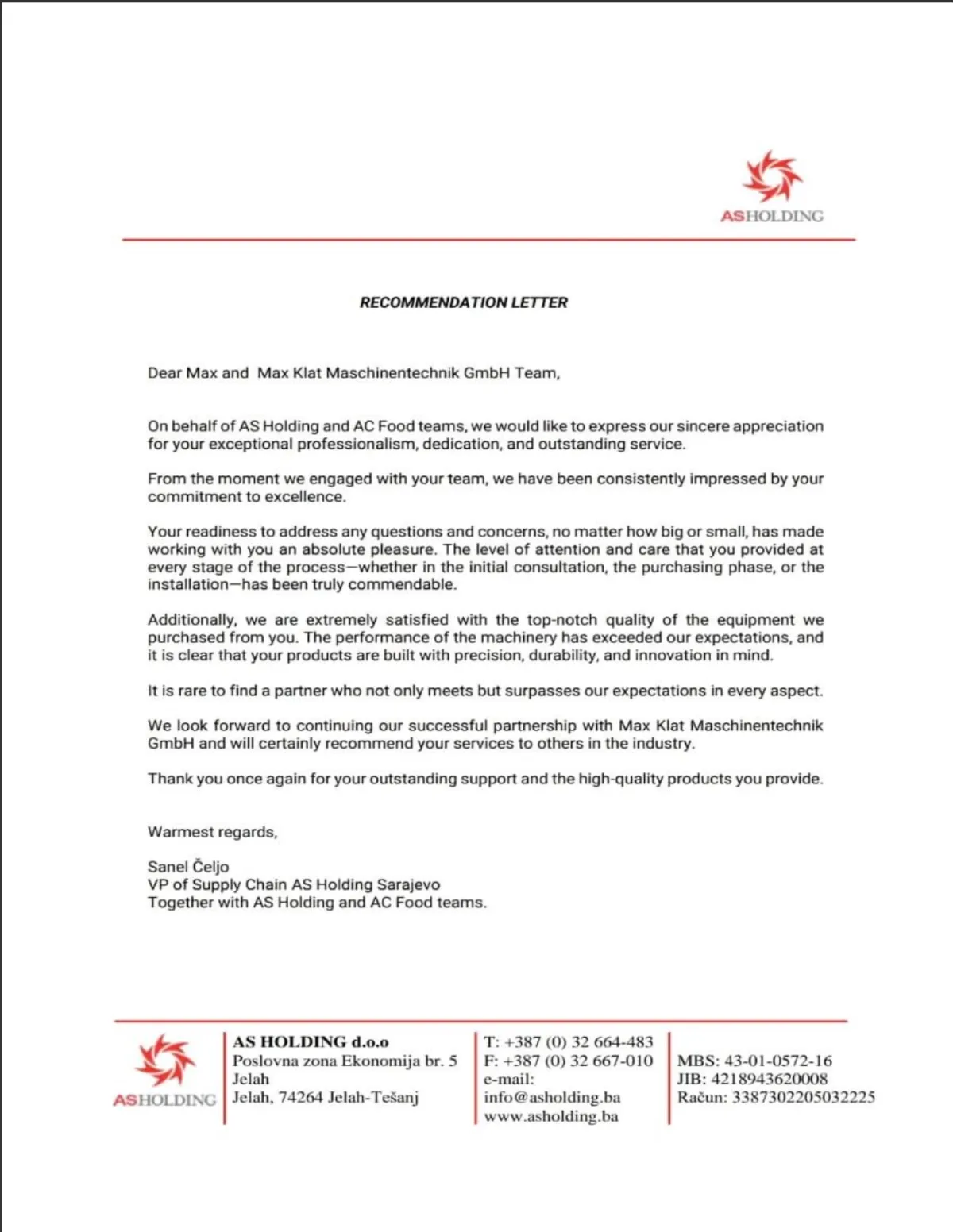 ASHOLDING

RECOMMENDATION LETTER

Dear Max and Max Klat Maschinentechnik GmbH Team,

On behalf of AS Holding and AC Food teams, we would like to express our sincere appreciation for your exceptional professionalism, dedication, and outstanding service.

From the moment we engaged with your team, we have been consistently impressed by your commitment to excellence.

Your readiness to address any questions and concerns, no matter how big or small, has made working with you an absolute pleasure. The level of attention and care that you provided at every stage of the process—whether in the initial consultation, the purchasing phase, or the installation—has been truly commendable.

Additionally, we are extremely satisfied with the top-notch quality of the equipment we purchased from you. The performance of the machinery has exceeded our expectations, and it is clear that your products are built with precision, durability, and innovation in mind.

It is rare to find a partner who not only meets but surpasses our expectations in every aspect.

We look forward to continuing our successful partnership with Max Klat Maschinentechnik GmbH and will certainly recommend your services to others in the industry.

Thank you once again for your outstanding support and the high-quality products you provide.

Warmest regards,

Sanel Čeljo
VP of Supply Chain AS Holding Sarajevo
Together with AS Holding and AC Food teams.

ASHOLDING

AS HOLDING d.o.o
Poslovna zona Ekonomija br. 5
Jelah
Jelah, 74264 Jelah-Tešanj

T: +387 (0) 32 664-483
F: +387 (0) 32 667-010
e-mail:
info@asholding.ba
www.asholding.ba

MBS: 43-01-0572-16
JIB: 4218943620008
Račun: 3387302205032225